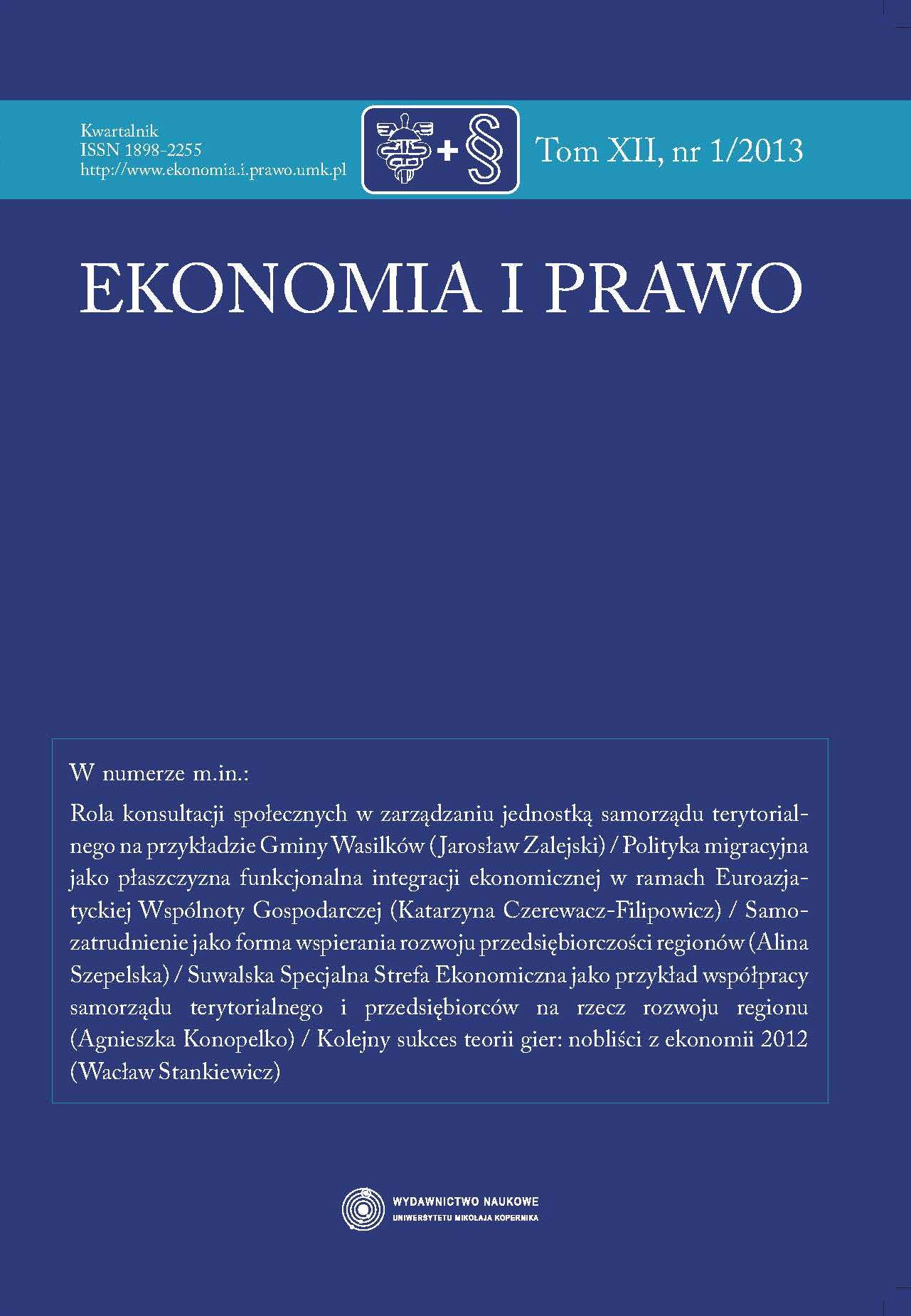 Kwartalnik
ISSN 1898-2255
http://www.ekonomia.i.prawo.umk.pl

+ §

Tom XII, nr 1/2013

EKONOMIA I PRAWO

W numerze m.in.:

Rola konsultacji społecznych w zarządzaniu jednostką samorządu terytorialnego na przykładzie Gminy Wasilków (Jarosław Zalejski) / Polityka migracyjna jako płaszczyzna funkcjonalna integracji ekonomicznej w ramach Euroazjatyckiej Wspólnoty Gospodarczej (Katarzyna Czerewacz-Filipowicz) / Samozatrudnienie jako forma wspierania rozwoju przedsiębiorczości regionów (Alina Szepelska) / Suwalska Specjalna Strefa Ekonomiczna jako przykład współpracy samorządu terytorialnego i przedsiębiorców na rzecz rozwoju regionu (Agnieszka Konopelko) / Kolejny sukces teorii gier: nobliści z ekonomii 2012 (Wacław Stankiewicz)

WYDAWNICTWO NAUKOWE
UNIWERSYTETU MIKOŁAJA KOPERNIKA